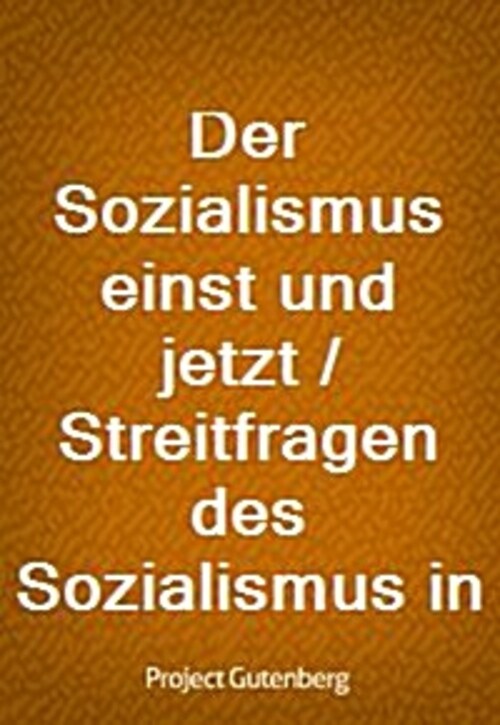 Der Sozialismus einst und jetzt / Streitfragen des Sozialismus in

Project Gutenberg